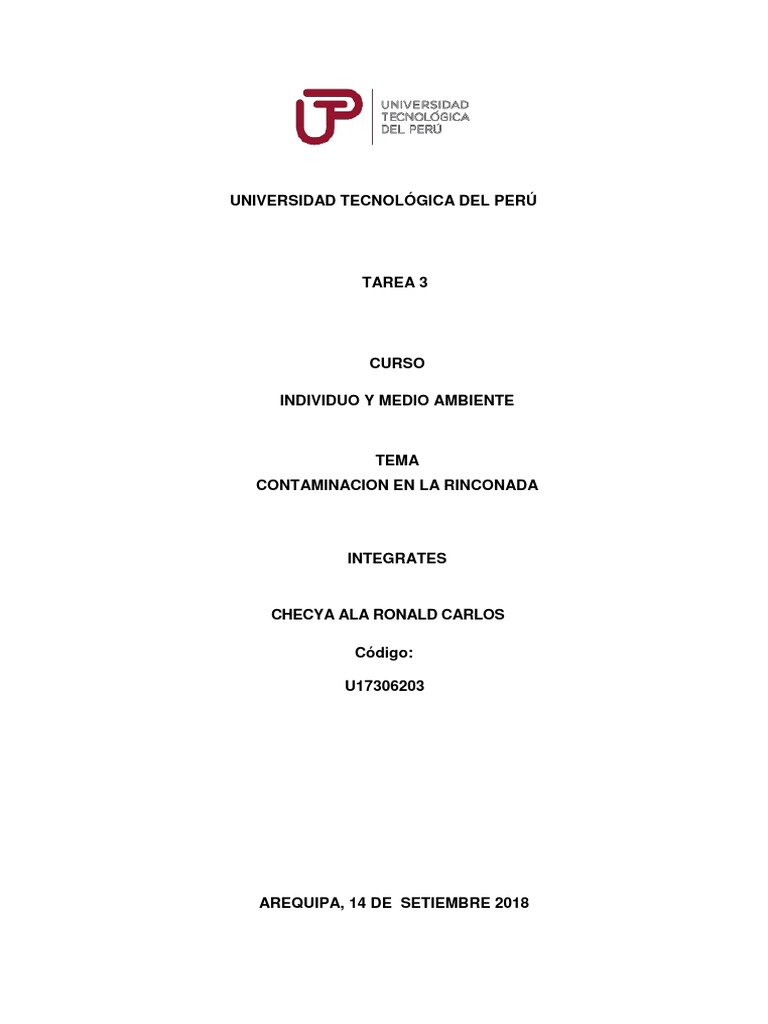 UTP UNIVERSIDAD TECNOLÓGICA DEL PERÚ

UNIVERSIDAD TECNOLÓGICA DEL PERÚ

TAREA 3

CURSO

INDIVIDUO Y MEDIO AMBIENTE

TEMA

CONTAMINACION EN LA RINCONADA

INTEGRATES

CHECYA ALA RONALD CARLOS

Código:

U17306203

AREQUIPA, 14 DE SETIEMBRE 2018